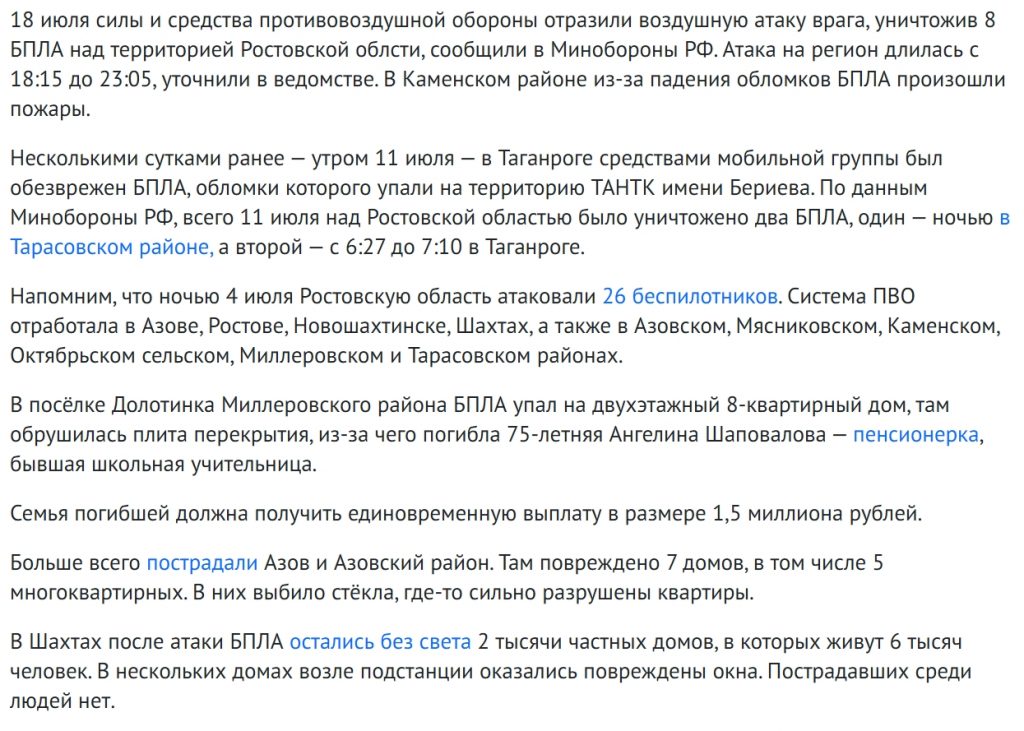 18 июля силы и средства противовоздушной обороны отразили воздушную атаку врага, уничтожив 8 БПЛА над территорией Ростовской облсти, сообщили в Минобороны РФ. Атака на регион длилась с 18:15 до 23:05, уточнили в ведомстве. В Каменском районе из-за падения обломков БПЛА произошли пожары.

Несколькими сутками ранее — утром 11 июля — в Таганроге средствами мобильной группы был обезврежен БПЛА, обломки которого упали на территорию ТАНТК имени Бериева. По данным Минобороны РФ, всего 11 июля над Ростовской областью было уничтожено два БПЛА, один — ночью в Тарасовском районе, а второй — с 6:27 до 7:10 в Таганроге.

Напомним, что ночью 4 июля Ростовскую область атаковали 26 беспилотников. Система ПВО отработала в Азове, Ростове, Новошахтинске, Шахтах, а также в Азовском, Мясниковском, Каменском, Октябрьском сельском, Миллеровском и Тарасовском районах.

В посёлке Долотинка Миллеровского района БПЛА упал на двухэтажный 8-квартирный дом, там обрушилась плита перекрытия, из-за чего погибла 75-летняя Ангелина Шаповалова — пенсионерка, бывшая школьная учительница.

Семья погибшей должна получить единовременную выплату в размере 1,5 миллиона рублей.

Больше всего пострадали Азов и Азовский район. Там повреждено 7 домов, в том числе 5 многоквартирных. В них выбило стёкла, где-то сильно разрушены квартиры.

В Шахтах после атаки БПЛА остались без света 2 тысячи частных домов, в которых живут 6 тысяч человек. В нескольких домах возле подстанции оказались повреждены окна. Пострадавших среди людей нет.